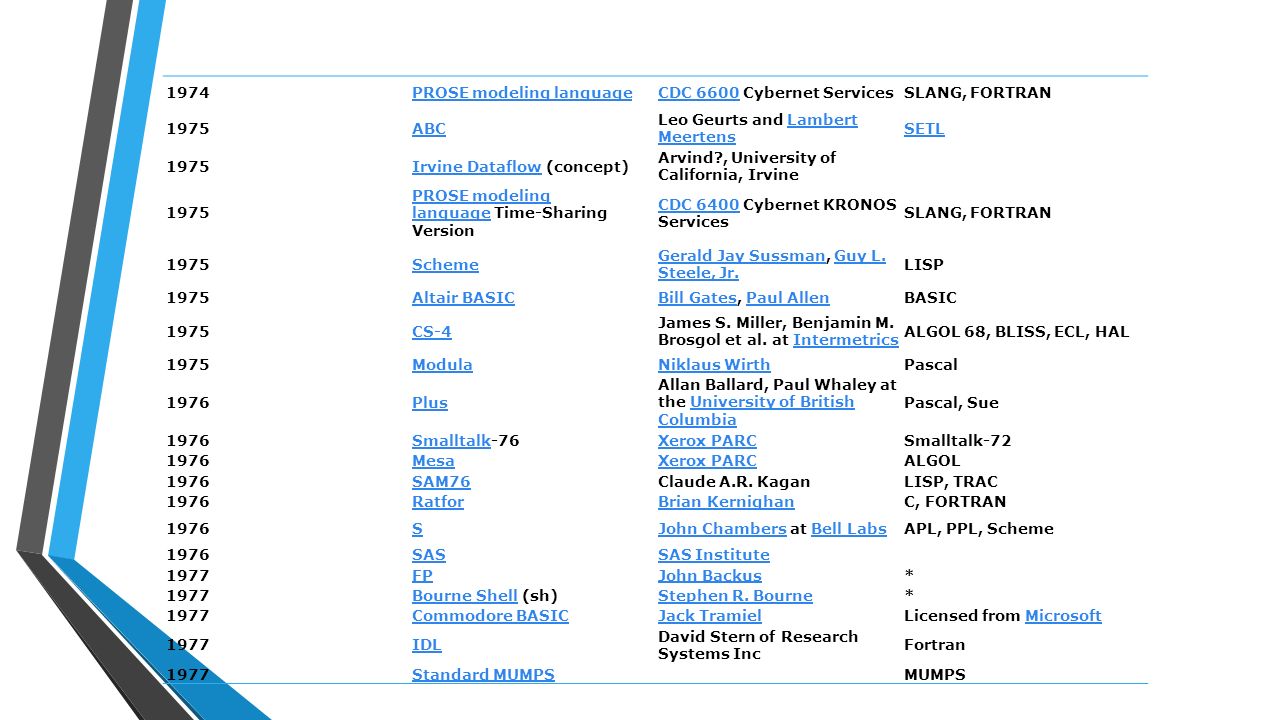 | | | | |
|---|---|---|---|
| 1974 | PROSE modeling language | CDC 6600 Cybernet Services | SLANG, FORTRAN |
| 1975 | ABC | Leo Geurts and Lambert Meertens | SETL |
| 1975 | Irvine Dataflow (concept) | Arvind?, University of California, Irvine | |
| 1975 | PROSE modeling language Time-Sharing Version | CDC 6400 Cybernet KRONOS Services | SLANG, FORTRAN |
| 1975 | Scheme | Gerald Jay Sussman, Guy L. Steele, Jr. | LISP |
| 1975 | Altair BASIC | Bill Gates, Paul Allen | BASIC |
| 1975 | CS-4 | James S. Miller, Benjamin M. Brosgol et al. at Intermetrics | ALGOL 68, BLISS, ECL, HAL |
| 1975 | Modula | Niklaus Wirth | Pascal |
| 1976 | Plus | Allan Ballard, Paul Whaley at the University of British Columbia | Pascal, Sue |
| 1976 | Smalltalk-76 | Xerox PARC | Smalltalk-72 |
| 1976 | Mesa | Xerox PARC | ALGOL |
| 1976 | SAM76 | Claude A.R. Kagan | LISP, TRAC |
| 1976 | Ratfor | Brian Kernighan | C, FORTRAN |
| 1976 | S | John Chambers at Bell Labs | APL, PPL, Scheme |
| 1976 | SAS | SAS Institute | |
| 1977 | FP | John Backus | * |
| 1977 | Bourne Shell (sh) | Stephen R. Bourne | * |
| 1977 | Commodore BASIC | Jack Tramiel | Licensed from Microsoft |
| 1977 | IDL | David Stern of Research Systems Inc | Fortran |
| 1977 | Standard MUMPS | | MUMPS |